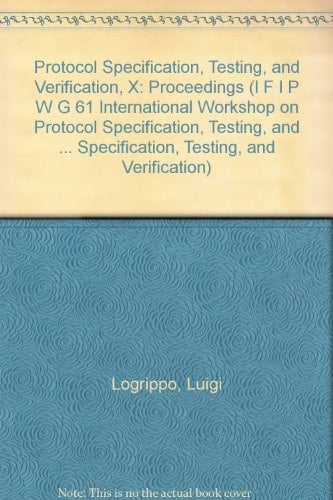 Protocol Specification, Testing, and Verification, X: Proceedings (I F I P W G 61 International Workshop on Protocol Specification, Testing, and ... Specification, Testing, and Verification)

Logrippo, Luigi

Note: This is no the actual book cover